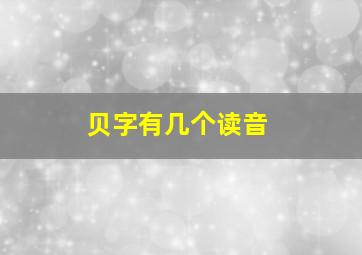 贝字有几个读音